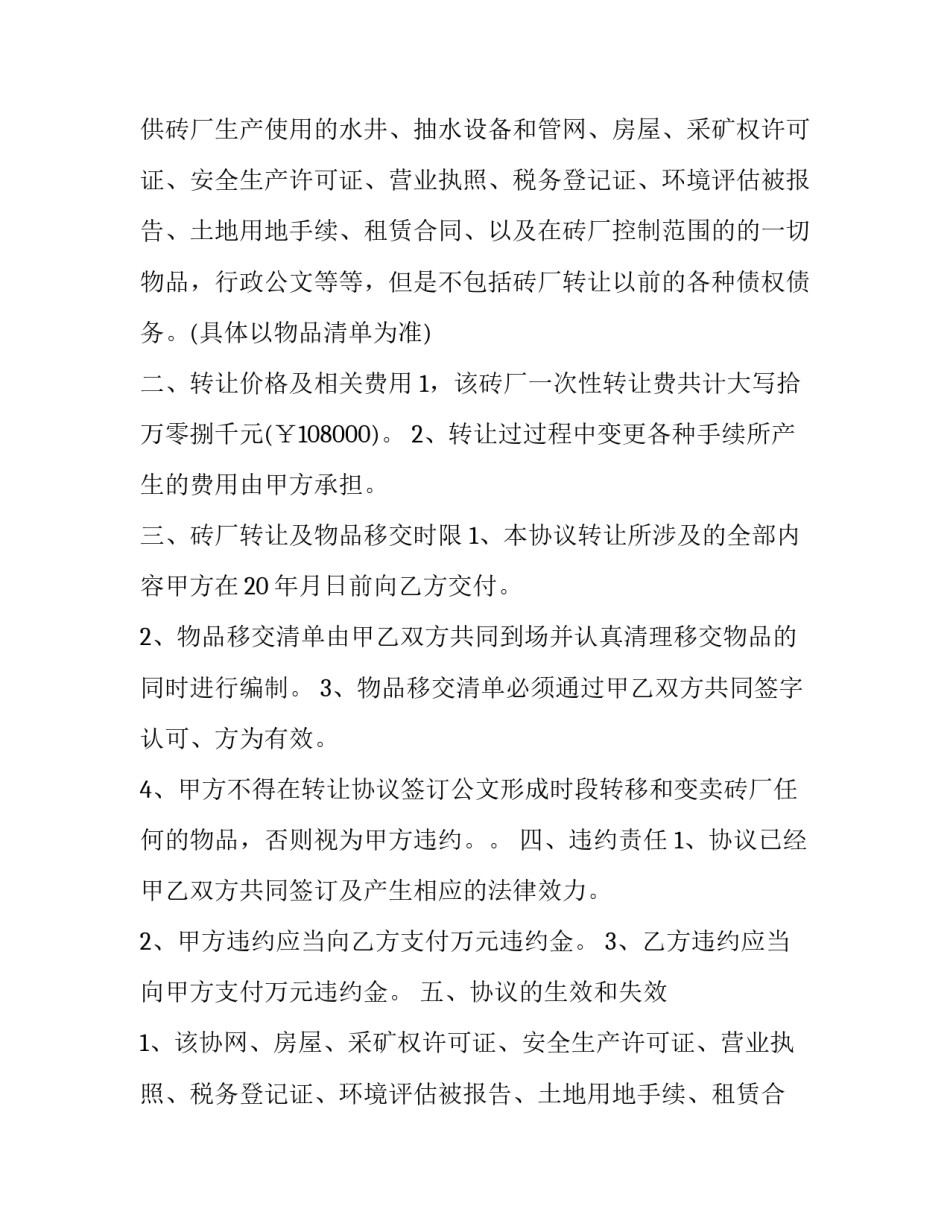 供砖厂生产使用的水井、抽水设备和管网、房屋、采矿权许可证、安全生产许可证、营业执照、税务登记证、环境评估被报告、土地用地手续、租赁合同、以及在砖厂控制范围的的一切物品，行政公文等等，但是不包括砖厂转让以前的各种债权债务。(具体以物品清单为准)

二、转让价格及相关费用 1，该砖厂一次性转让费共计大写拾万零捌千元(￥108000)。 2、转让过过程中变更各种手续所产生的费用由甲方承担。

三、砖厂转让及物品移交时限 1、本协议转让所涉及的全部内容甲方在 20 年月日前向乙方交付。

2、物品移交清单由甲乙双方共同到场并认真清理移交物品的同时进行编制。 3、物品移交清单必须通过甲乙双方共同签字认可、方为有效。

4、甲方不得在转让协议签订公文形成时段转移和变卖砖厂任何的物品，否则视为甲方违约。。 四、违约责任 1、协议已经甲乙双方共同签订及产生相应的法律效力。

2、甲方违约应当向乙方支付万元违约金。 3、乙方违约应当向甲方支付万元违约金。 五、协议的生效和失效

1、该协网、房屋、采矿权许可证、安全生产许可证、营业执照、税务登记证、环境评估被报告、土地用地手续、租赁合